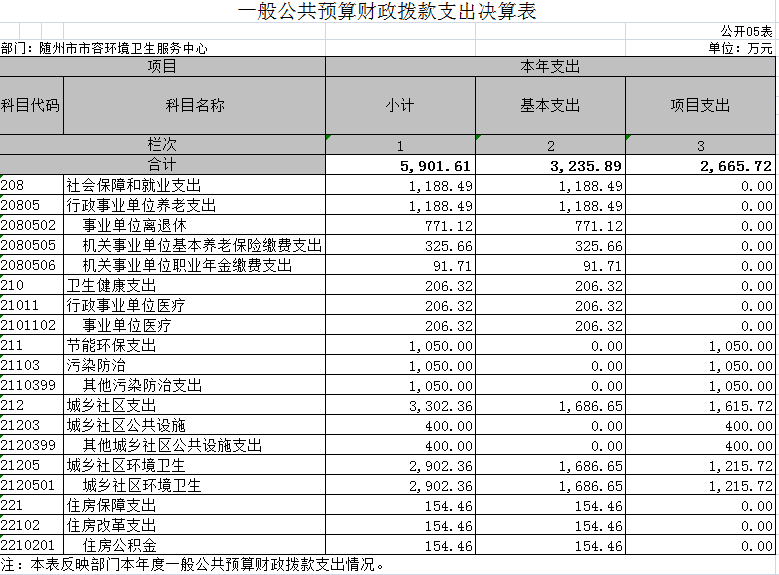 一般公共预算财政拨款支出决算表

公开05表

部门：随州市市容环境卫生服务中心

单位：万元

| 项目 | | 本年支出 | | |
|---|---|---|---|---|
| 科目代码 | 科目名称 | 小计 | 基本支出 | 项目支出 |
| 栏次 | | 1 | 2 | 3 |
| 合计 | | 5,901.61 | 3,235.89 | 2,665.72 |
| 208 | 社会保障和就业支出 | 1,188.49 | 1,188.49 | 0.00 |
| 20805 | 行政事业单位养老支出 | 1,188.49 | 1,188.49 | 0.00 |
| 2080502 | 事业单位离退休 | 771.12 | 771.12 | 0.00 |
| 2080505 | 机关事业单位基本养老保险缴费支出 | 325.66 | 325.66 | 0.00 |
| 2080506 | 机关事业单位职业年金缴费支出 | 91.71 | 91.71 | 0.00 |
| 210 | 卫生健康支出 | 206.32 | 206.32 | 0.00 |
| 21011 | 行政事业单位医疗 | 206.32 | 206.32 | 0.00 |
| 2101102 | 事业单位医疗 | 206.32 | 206.32 | 0.00 |
| 211 | 节能环保支出 | 1,050.00 | 0.00 | 1,050.00 |
| 21103 | 污染防治 | 1,050.00 | 0.00 | 1,050.00 |
| 2110399 | 其他污染防治支出 | 1,050.00 | 0.00 | 1,050.00 |
| 212 | 城乡社区支出 | 3,302.36 | 1,686.65 | 1,615.72 |
| 21203 | 城乡社区公共设施 | 400.00 | 0.00 | 400.00 |
| 2120399 | 其他城乡社区公共设施支出 | 400.00 | 0.00 | 400.00 |
| 21205 | 城乡社区环境卫生 | 2,902.36 | 1,686.65 | 1,215.72 |
| 2120501 | 城乡社区环境卫生 | 2,902.36 | 1,686.65 | 1,215.72 |
| 221 | 住房保障支出 | 154.46 | 154.46 | 0.00 |
| 22102 | 住房改革支出 | 154.46 | 154.46 | 0.00 |
| 2210201 | 住房公积金 | 154.46 | 154.46 | 0.00 |

注：本表反映部门本年度一般公共预算财政拨款支出情况。